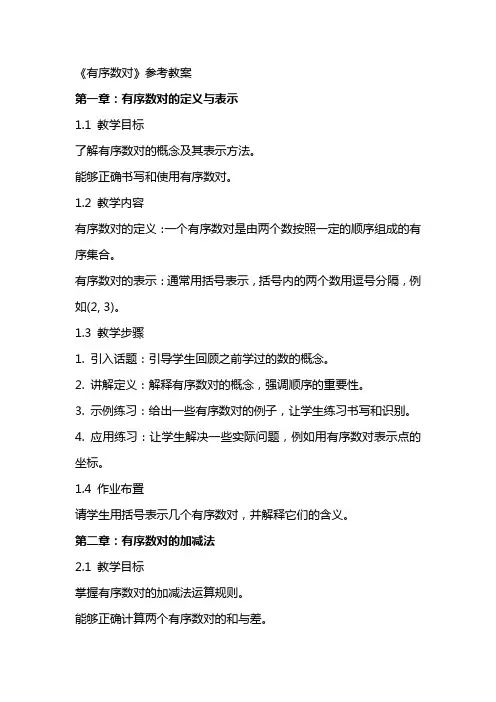 《有序数对》参考教案

第一章：有序数对的定义与表示

1.1 教学目标

了解有序数对的概念及其表示方法。

能够正确书写和使用有序数对。

1.2 教学内容

有序数对的定义：一个有序数对是由两个数按照一定的顺序组成的有序集合。

有序数对的表示：通常用括号表示，括号内的两个数用逗号分隔，例如(2, 3)。

1.3 教学步骤

1. 引入话题：引导学生回顾之前学过的数的概念。

2. 讲解定义：解释有序数对的概念，强调顺序的重要性。

3. 示例练习：给出一些有序数对的例子，让学生练习书写和识别。

4. 应用练习：让学生解决一些实际问题，例如用有序数对表示点的坐标。

1.4 作业布置

请学生用括号表示几个有序数对，并解释它们的含义。

第二章：有序数对的加减法

2.1 教学目标

掌握有序数对的加减法运算规则。

能够正确计算两个有序数对的和与差。